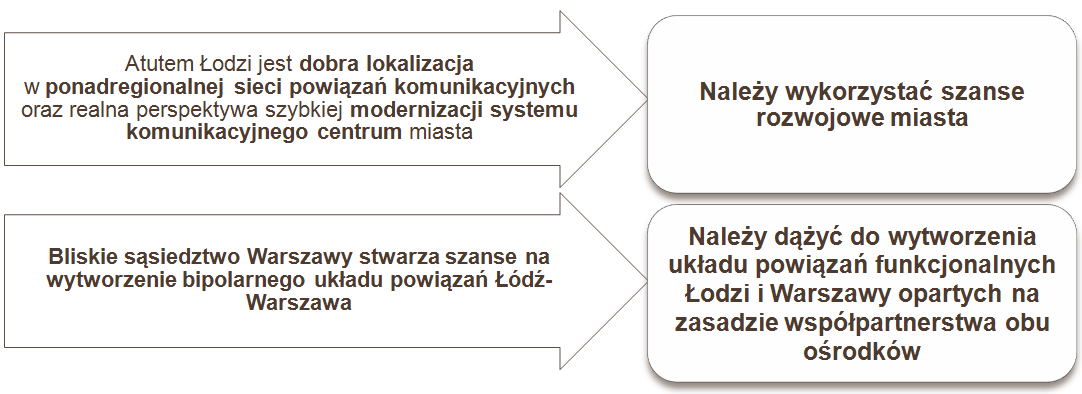 Atutem Łodzi jest dobra lokalizacja w ponadregionalnej sieci powiązań komunikacyjnych oraz realna perspektywa szybkiej modernizacji systemu komunikacyjnego centrum miasta

Należy wykorzystać szanse rozwojowe miasta

Bliskie sąsiedztwo Warszawy stwarza szanse na wytworzenie bipolarnego układu powiązań Łódź-Warszawa

Należy dążyć do wytworzenia układu powiązań funkcjonalnych Łodzi i Warszawy opartych na zasadzie współpartnerstwa obu ośrodków